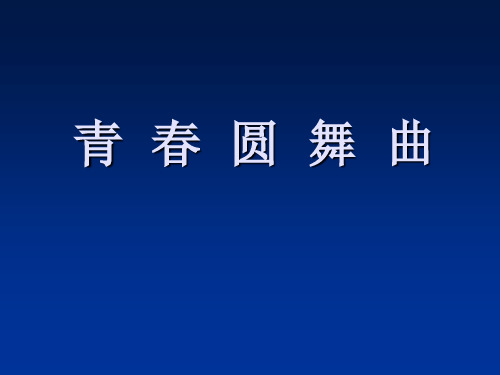 青 春 圆 舞 曲